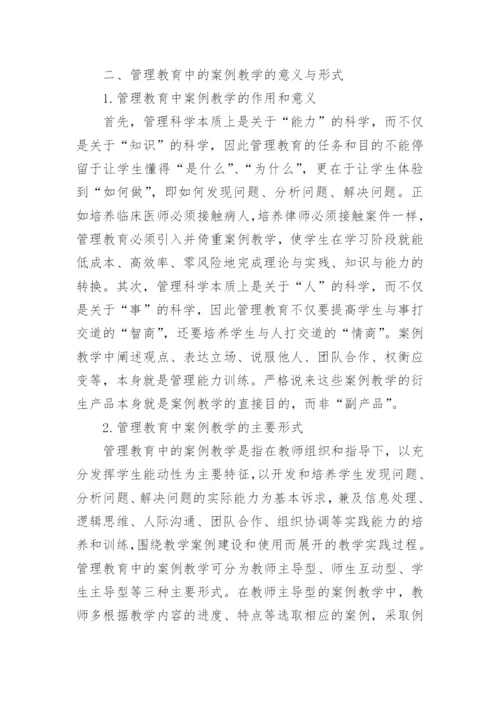 二、管理教育中的案例教学的意义与形式

1.管理教育中案例教学的作用和意义

首先，管理科学本质上是关于“能力”的科学，而不仅是关于“知识”的科学，因此管理教育的任务和目的不能停留于让学生懂得“是什么”、“为什么”，更在于让学生体验到“如何做”，即如何发现问题、分析问题、解决问题。正如培养临床医师必须接触病人，培养律师必须接触案件一样，管理教育必须引入并倚重案例教学，使学生在学习阶段就能低成本、高效率、零风险地完成理论与实践、知识与能力的转换。其次，管理科学本质上是关于“人”的科学，而不仅是关于“事”的科学，因此管理教育不仅要提高学生与事打交道的“智商”，还要培养学生与人打交道的“情商”。案例教学中阐述观点、表达立场、说服他人、团队合作、权衡应变等，本身就是管理能力训练。严格说来这些案例教学的衍生产品本身就是案例教学的直接目的，而非“副产品”。

2.管理教育中案例教学的主要形式

管理教育中的案例教学是指在教师组织和指导下，以充分发挥学生能动性为主要特征，以开发和培养学生发现问题、分析问题、解决问题的实际能力为基本诉求，兼及信息处理、逻辑思维、人际沟通、团队合作、组织协调等实践能力的培养和训练，围绕教学案例建设和使用而展开的教学实践过程。管理教育中的案例教学可分为教师主导型、师生互动型、学生主导型等三种主要形式。在教师主导型的案例教学中，教师多根据教学内容的进度、特点等选取相应的案例，采取例